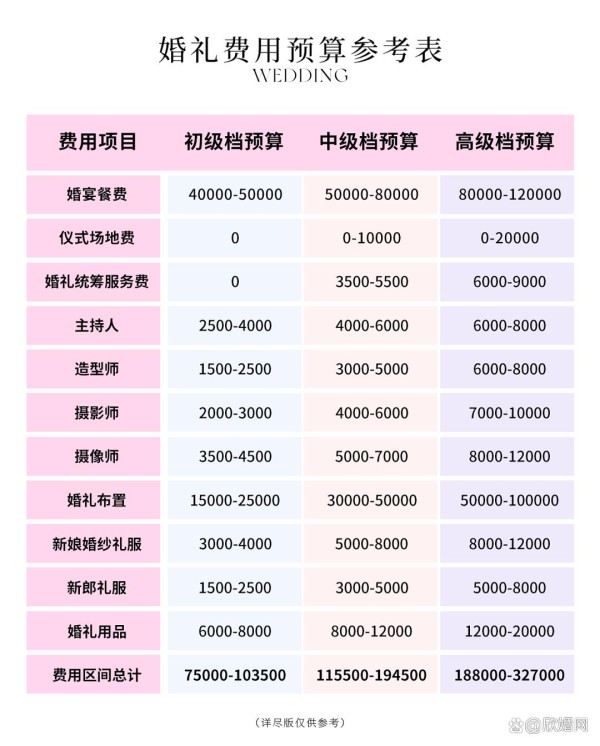 婚礼费用预算参考表
WEDDING

| 费用项目 | 初级档预算 | 中级档预算 | 高级档预算 |
|---|---|---|---|
| 婚宴餐费 | 40000-50000 | 50000-80000 | 80000-120000 |
| 仪式场地费 | 0 | 0-10000 | 0-20000 |
| 婚礼统筹服务费 | 0 | 3500-5500 | 6000-9000 |
| 主持人 | 2500-4000 | 4000-6000 | 6000-8000 |
| 造型师 | 1500-2500 | 3000-5000 | 6000-8000 |
| 摄影师 | 2000-3000 | 4000-6000 | 7000-10000 |
| 摄像师 | 3500-4500 | 5000-7000 | 8000-12000 |
| 婚礼布置 | 15000-25000 | 30000-50000 | 50000-100000 |
| 新娘婚纱礼服 | 3000-4000 | 5000-8000 | 8000-12000 |
| 新郎礼服 | 1500-2500 | 3000-5000 | 5000-8000 |
| 婚礼用品 | 6000-8000 | 8000-12000 | 12000-20000 |
| 费用区间总计 | 75000-103500 | 115500-194500 | 188000-327000 |

（详尽版仅供参考）

@欣婚网